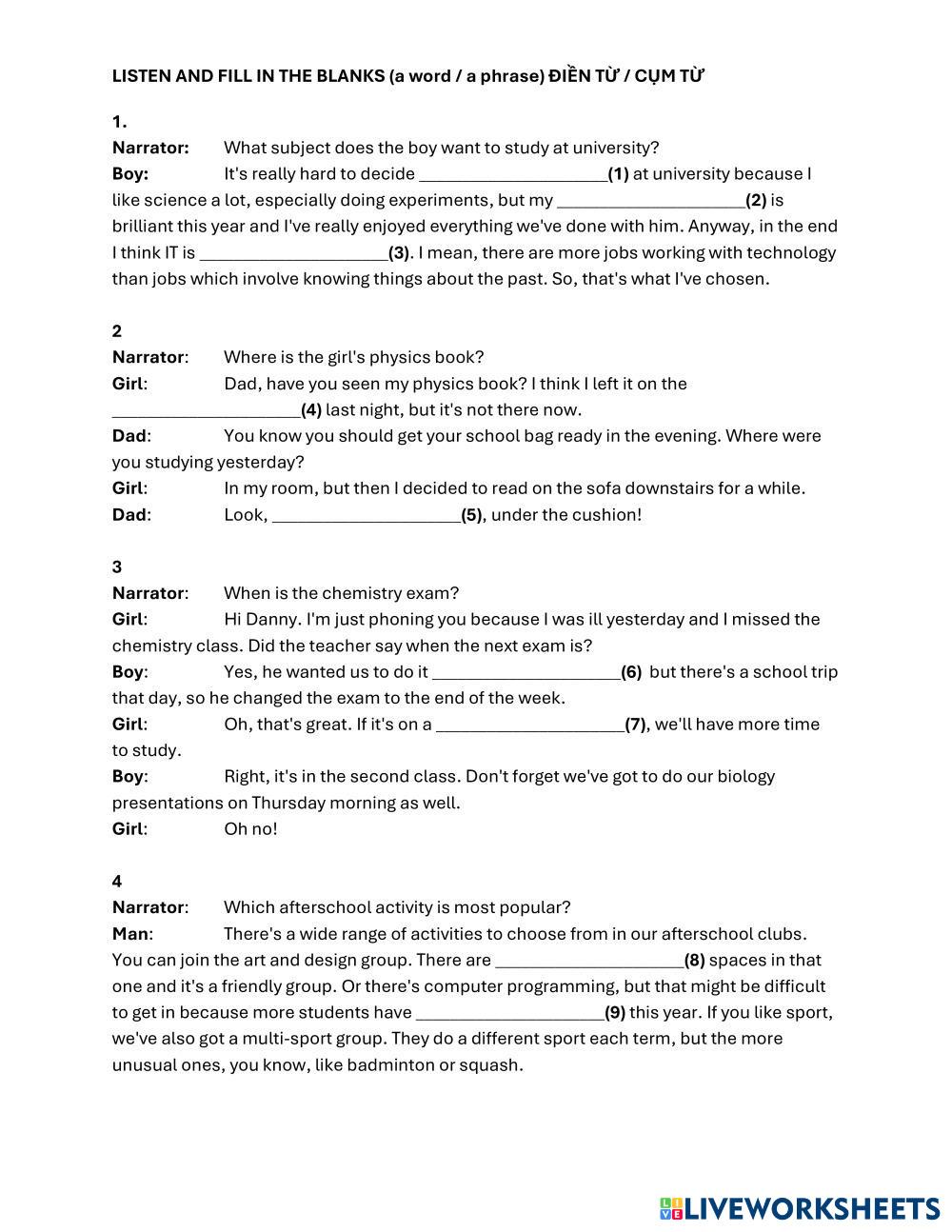 LISTEN AND FILL IN THE BLANKS (a word / a phrase) ĐIỀN TỪ / CỤM TỪ

1.
Narrator: What subject does the boy want to study at university?
Boy: It's really hard to decide ____________________(1) at university because I like science a lot, especially doing experiments, but my ____________________(2) is brilliant this year and I've really enjoyed everything we've done with him. Anyway, in the end I think IT is ____________________(3). I mean, there are more jobs working with technology than jobs which involve knowing things about the past. So, that's what I've chosen.

2
Narrator: Where is the girl's physics book?
Girl: Dad, have you seen my physics book? I think I left it on the ____________________(4) last night, but it's not there now.
Dad: You know you should get your school bag ready in the evening. Where were you studying yesterday?
Girl: In my room, but then I decided to read on the sofa downstairs for a while.
Dad: Look, ____________________(5), under the cushion!

3
Narrator: When is the chemistry exam?
Girl: Hi Danny. I'm just phoning you because I was ill yesterday and I missed the chemistry class. Did the teacher say when the next exam is?
Boy: Yes, he wanted us to do it ____________________(6) but there's a school trip that day, so he changed the exam to the end of the week.
Girl: Oh, that's great. If it's on a ____________________(7), we'll have more time to study.
Boy: Right, it's in the second class. Don't forget we've got to do our biology presentations on Thursday morning as well.
Girl: Oh no!

4
Narrator: Which afterschool activity is most popular?
Man: There's a wide range of activities to choose from in our afterschool clubs. You can join the art and design group. There are ____________________(8) spaces in that one and it's a friendly group. Or there's computer programming, but that might be difficult to get in because more students have ____________________(9) this year. If you like sport, we've also got a multi-sport group. They do a different sport each term, but the more unusual ones, you know, like badminton or squash.

LIVEWORKSHEETS